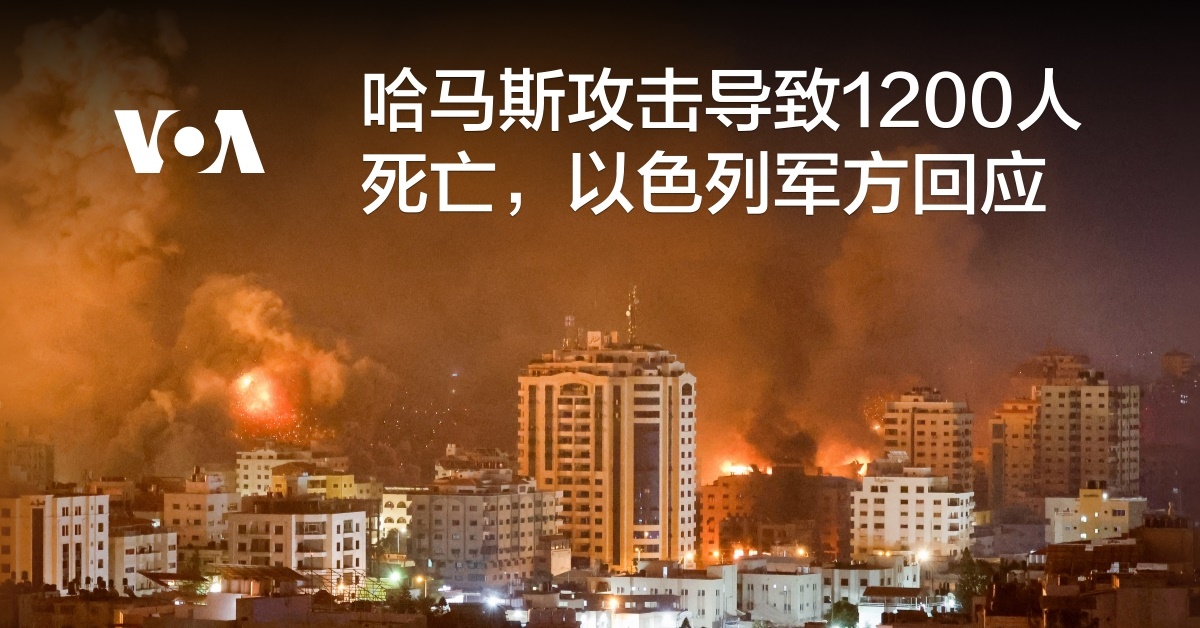 VOA

哈马斯攻击导致1200人死亡，以色列军方回应